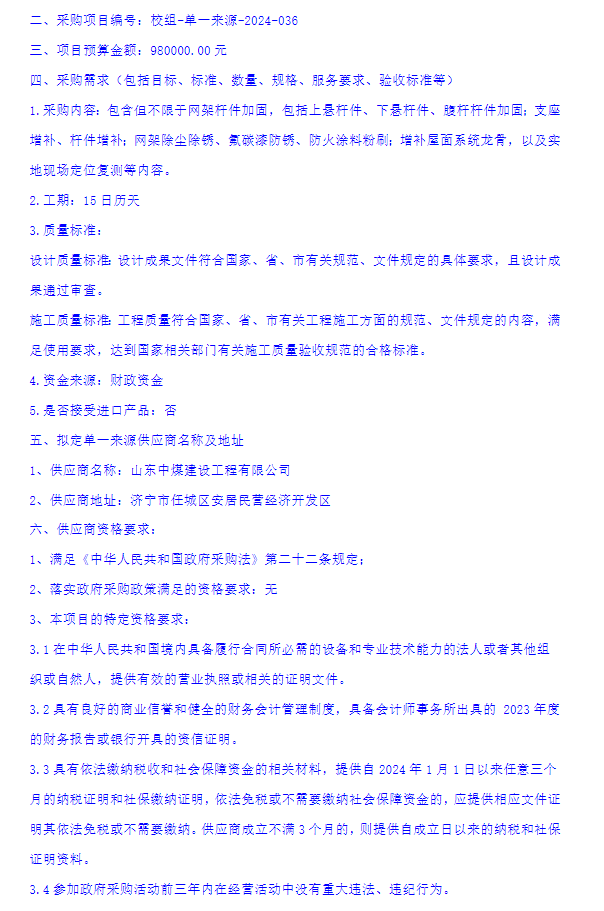 二、采购项目编号：校组-单一来源-2024-036

三、项目预算金额：980000.00 元

四、采购需求（包括目标、标准、数量、规格、服务要求、验收标准等）

1.采购内容：包含但不限于网架杆件加固，包括上悬杆件、下悬杆件、腹杆杆件加固；支座增补、杆件增补；网架除尘除锈、氟碳漆防锈、防火涂料粉刷；增补屋面系统龙骨，以及实地现场定位复测等内容。

2.工期：15 日历天

3.质量标准：

设计质量标准：设计成果文件符合国家、省、市有关规范、文件规定的具体要求，且设计成果通过审查。

施工质量标准：工程质量符合国家、省、市有关工程施工方面的规范、文件规定的内容，满足使用要求，达到国家相关部门有关施工质量验收规范的合格标准。

4.资金来源：财政资金

5.是否接受进口产品：否

五、拟定单一来源供应商名称及地址

1、供应商名称：山东中煤建设工程有限公司

2、供应商地址：济宁市任城区安居民营经济开发区

六、供应商资格要求：

1、满足《中华人民共和国政府采购法》第二十二条规定；

2、落实政府采购政策满足的资格要求：无

3、本项目的特定资格要求：

3.1 在中华人民共和国境内具备履行合同所必需的设备和专业技术能力的法人或者其他组织或自然人，提供有效的营业执照或相关的证明文件。

3.2 具有良好的商业信誉和健全的财务会计管理制度，具备会计师事务所出具的 2023 年度的财务报告或银行开具的资信证明。

3.3 具有依法缴纳税收和社会保障资金的相关材料，提供自 2024 年 1 月 1 日以来任意三个月的纳税证明和社保缴纳证明，依法免税或不需要缴纳社会保障资金的，应提供相应文件证明其依法免税或不需要缴纳。供应商成立不满 3 个月的，则提供自成立日以来的纳税和社保证明资料。

3.4 参加政府采购活动前三年内在经营活动中没有重大违法、违纪行为。